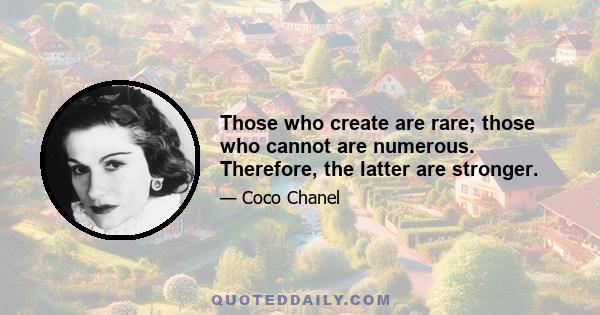 Those who create are rare; those who cannot are numerous. Therefore, the latter are stronger.

— Coco Chanel

QUOTEDDAILY.COM